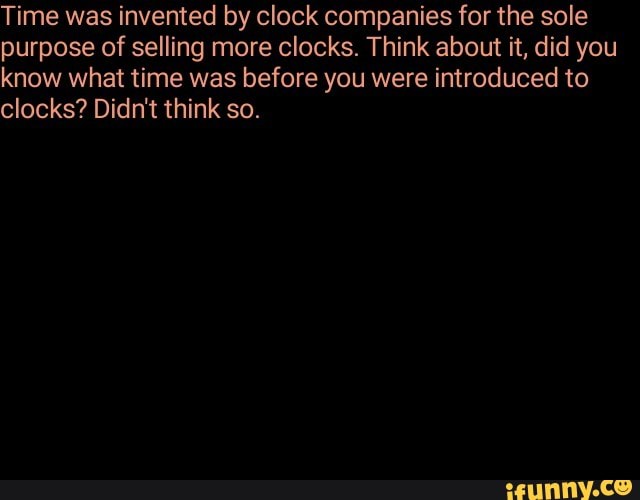 Time was invented by clock companies for the sole purpose of selling more clocks. Think about it, did you know what time was before you were introduced to clocks? Didn't think so.

ifunny.co